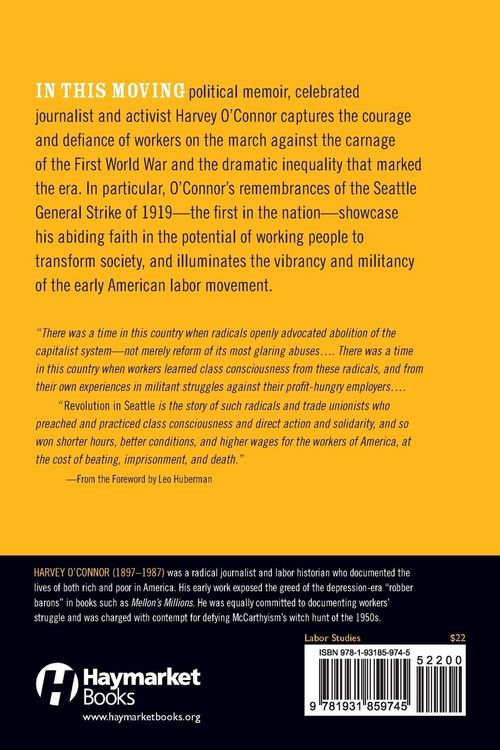 IN THIS MOVING political memoir, celebrated journalist and activist Harvey O'Connor captures the courage and defiance of workers on the march against the carnage of the First World War and the dramatic inequality that marked the era. In particular, O'Connor's remembrances of the Seattle General Strike of 1919—the first in the nation—showcase his abiding faith in the potential of working people to transform society, and illuminates the vibrancy and militancy of the early American labor movement.

"There was a time in this country when radicals openly advocated abolition of the capitalist system—not merely reform of its most glaring abuses.... There was a time in this country when workers learned class consciousness from these radicals, and from their own experiences in militant struggles against their profit-hungry employers....

"Revolution in Seattle is the story of such radicals and trade unionists who preached and practiced class consciousness and direct action and solidarity, and so won shorter hours, better conditions, and higher wages for the workers of America, at the cost of beating, imprisonment, and death."

—From the Foreword by Leo Huberman

HARVEY O'CONNOR (1897–1987) was a radical journalist and labor historian who documented the lives of both rich and poor in America. His early work exposed the greed of the depression-era "robber barons" in books such as Mellon's Millions. He was equally committed to documenting workers' struggle and was charged with contempt for defying McCarthyism's witch hunt of the 1950s.

Labor Studies $22

ISBN 978-1-93185-974-5

52200

9 781931 859745

Haymarket Books

www.haymarketbooks.org